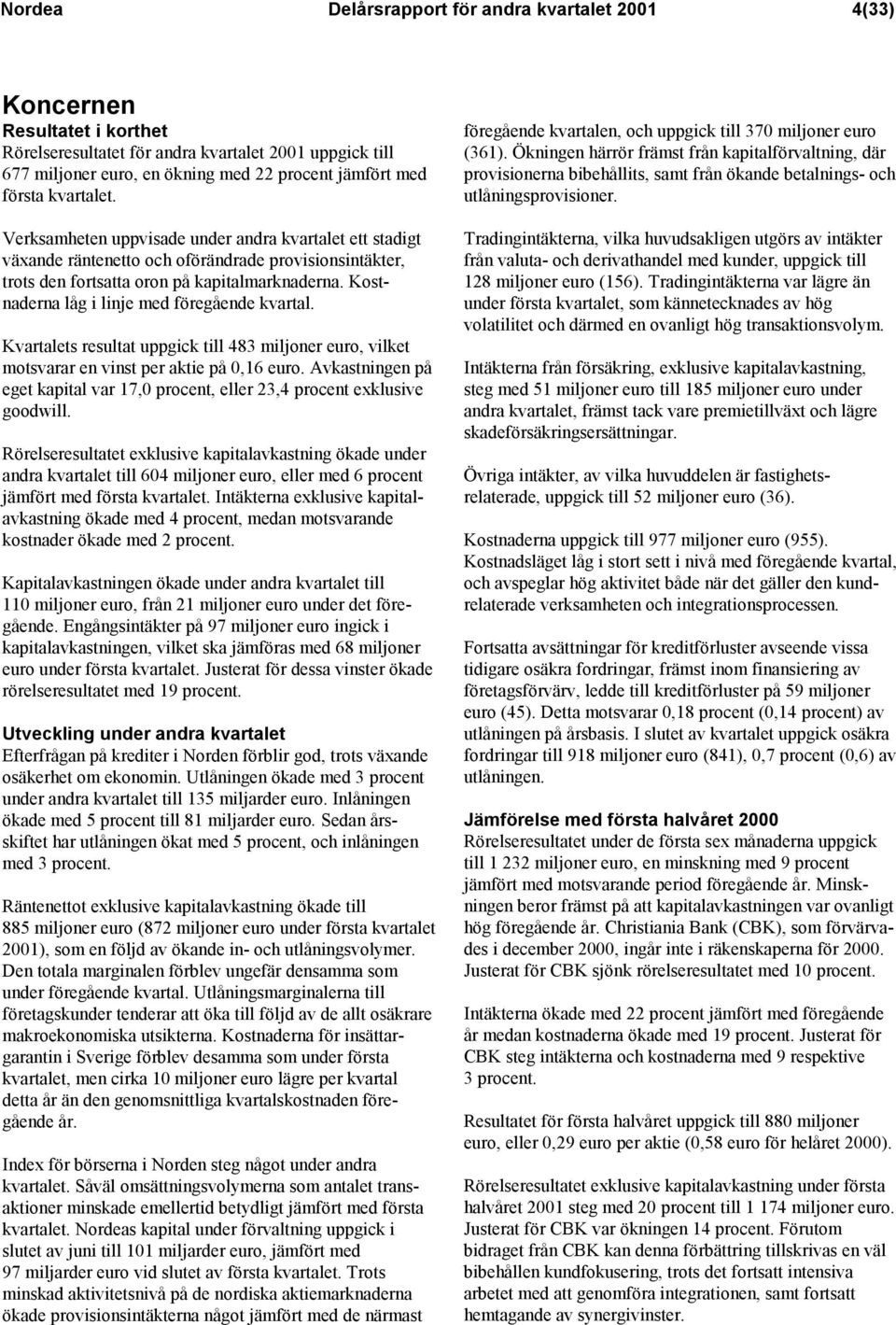 Nordea Delårsrapport för andra kvartalet 2001 4(33)

Koncernen
Resultatet i korthet
Rörelseresultatet för andra kvartalet 2001 uppgick till 677 miljoner euro, en ökning med 22 procent jämfört med första kvartalet.

Verksamheten uppvisade under andra kvartalet ett stadigt växande räntenetto och oförändrade provisionsintäkter, trots den fortsatta oron på kapitalmarknaderna. Kostnaderna låg i linje med föregående kvartal.

Kvartalets resultat uppgick till 483 miljoner euro, vilket motsvarar en vinst per aktie på 0,16 euro. Avkastningen på eget kapital var 17,0 procent, eller 23,4 procent exklusive goodwill.

Rörelseresultatet exklusive kapitalavkastning ökade under andra kvartalet till 604 miljoner euro, eller med 6 procent jämfört med första kvartalet. Intäkterna exklusive kapitalavkastning ökade med 4 procent, medan motsvarande kostnader ökade med 2 procent.

Kapitalavkastningen ökade under andra kvartalet till 110 miljoner euro, från 21 miljoner euro under det föregående. Engångsintäkter på 97 miljoner euro ingick i kapitalavkastningen, vilket ska jämföras med 68 miljoner euro under första kvartalet. Justerat för dessa vinster ökade rörelseresultatet med 19 procent.

Utveckling under andra kvartalet
Efterfrågan på krediter i Norden förblir god, trots växande osäkerhet om ekonomin. Utlåningen ökade med 3 procent under andra kvartalet till 135 miljarder euro. Inlåningen ökade med 5 procent till 81 miljarder euro. Sedan årsskiftet har utlåningen ökat med 5 procent, och inlåningen med 3 procent.

Räntenettot exklusive kapitalavkastning ökade till 885 miljoner euro (872 miljoner euro under första kvartalet 2001), som en följd av ökande in- och utlåningsvolymer. Den totala marginalen förblev ungefär densamma som under föregående kvartal. Utlåningsmarginalerna till företagskunder tenderar att öka till följd av de allt osäkrare makroekonomiska utsikterna. Kostnaderna för insättargarantin i Sverige förblev desamma som under första kvartalet, men cirka 10 miljoner euro lägre per kvartal detta år än den genomsnittliga kvartalskostnaden föregående år.

Index för börserna i Norden steg något under andra kvartalet. Såväl omsättningsvolymerna som antalet transaktioner minskade emellertid betydligt jämfört med första kvartalet. Nordeas kapital under förvaltning uppgick i slutet av juni till 101 miljarder euro, jämfört med 97 miljarder euro vid slutet av första kvartalet. Trots minskad aktivitetsnivå på de nordiska aktiemarknaderna ökade provisionsintäkterna något jämfört med de närmast föregående kvartalen, och uppgick till 370 miljoner euro (361). Ökningen härrör främst från kapitalförvaltning, där provisionerna bibehållits, samt från ökande betalnings- och utlåningsprovisioner.

Tradingintäkterna, vilka huvudsakligen utgörs av intäkter från valuta- och derivathandel med kunder, uppgick till 128 miljoner euro (156). Tradingintäkterna var lägre än under första kvartalet, som kännetecknades av hög volatilitet och därmed en ovanligt hög transaktionsvolym.

Intäkterna från försäkring, exklusive kapitalavkastning, steg med 51 miljoner euro till 185 miljoner euro under andra kvartalet, främst tack vare premietillväxt och lägre skadeförsäkringsersättningar.

Övriga intäkter, av vilka huvuddelen är fastighetsrelaterade, uppgick till 52 miljoner euro (36).

Kostnaderna uppgick till 977 miljoner euro (955). Kostnadsläget låg i stort sett i nivå med föregående kvartal, och avspeglar hög aktivitet både när det gäller den kundrelaterade verksamheten och integrationsprocessen.

Fortsatta avsättningar för kreditförluster avseende vissa tidigare osäkra fordringar, främst inom finansiering av företagsförvärv, ledde till kreditförluster på 59 miljoner euro (45). Detta motsvarar 0,18 procent (0,14 procent) av utlåningen på årsbasis. I slutet av kvartalet uppgick osäkra fordringar till 918 miljoner euro (841), 0,7 procent (0,6) av utlåningen.

Jämförelse med första halvåret 2000
Rörelseresultatet under de första sex månaderna uppgick till 1 232 miljoner euro, en minskning med 9 procent jämfört med motsvarande period föregående år. Minskningen beror främst på att kapitalavkastningen var ovanligt hög föregående år. Christiania Bank (CBK), som förvärvades i december 2000, ingår inte i räkenskaperna för 2000. Justerat för CBK sjönk rörelseresultatet med 10 procent.

Intäkterna ökade med 22 procent jämfört med föregående år medan kostnaderna ökade med 19 procent. Justerat för CBK steg intäkterna och kostnaderna med 9 respektive 3 procent.

Resultatet för första halvåret uppgick till 880 miljoner euro, eller 0,29 euro per aktie (0,58 euro för helåret 2000).

Rörelseresultatet exklusive kapitalavkastning under första halvåret 2001 steg med 20 procent till 1 174 miljoner euro. Justerat för CBK var ökningen 14 procent. Förutom bidraget från CBK kan denna förbättring tillskrivas en väl bibehållen kundfokusering, trots det fortsatt intensiva arbetet med att genomföra integrationen, samt fortsatt hemtagande av synergivinster.